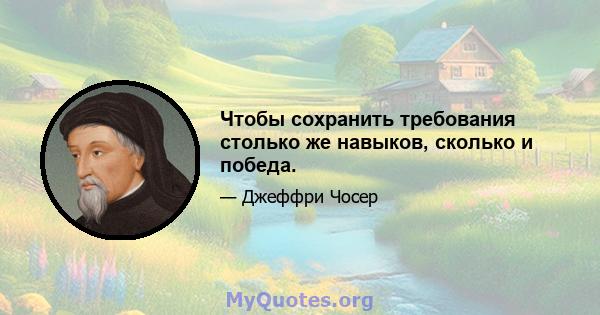 Чтобы сохранить требования столько же навыков, сколько и победа.

— Джеффри Чосер

MyQuotes.org